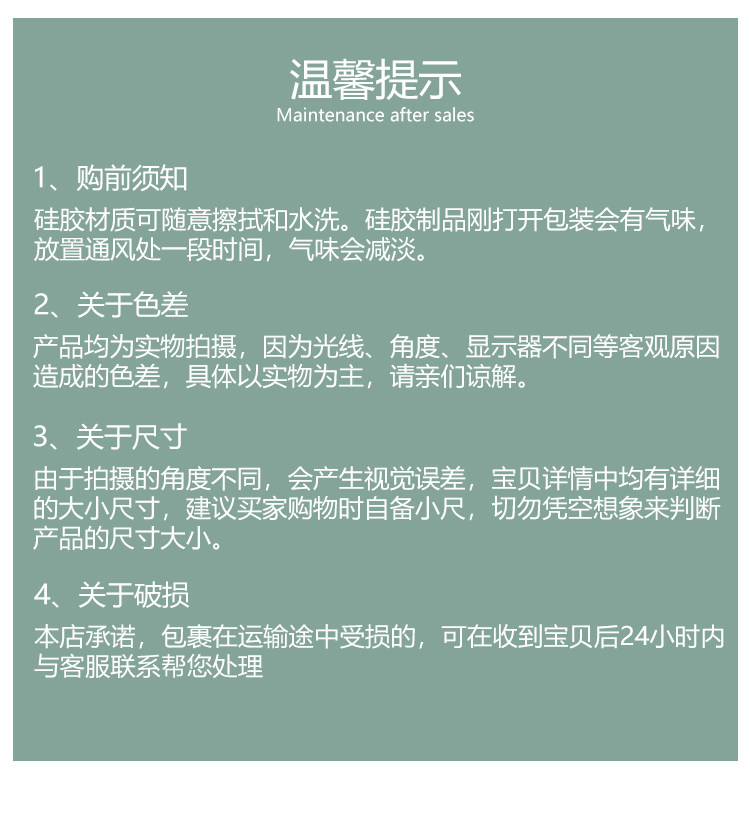 温馨提示
Maintenance after sales

1、购前须知
硅胶材质可随意擦拭和水洗。硅胶制品刚打开包装会有气味，放置通风处一段时间，气味会减淡。

2、关于色差
产品均为实物拍摄，因为光线、角度、显示器不同等客观原因造成的色差，具体以实物为主，请亲们谅解。

3、关于尺寸
由于拍摄的角度不同，会产生视觉误差，宝贝详情中均有详细的大小尺寸，建议买家购物时自备小尺，切勿凭空想象来判断产品的尺寸大小。

4、关于破损
本店承诺，包裹在运输途中受损的，可在收到宝贝后24小时内与客服联系帮您处理